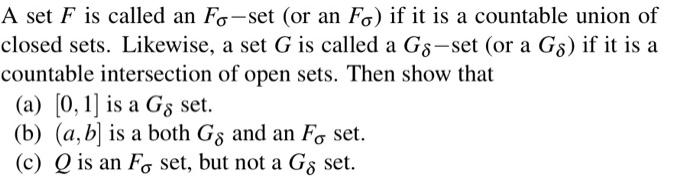 A set $F$ is called an $F_\sigma$−set (or an $F_\sigma$) if it is a countable union of closed sets. Likewise, a set $G$ is called a $G_\delta$−set (or a $G_\delta$) if it is a countable intersection of open sets. Then show that

(a) $[0,1]$ is a $G_\delta$ set.

(b) $(a,b]$ is a both $G_\delta$ and an $F_\sigma$ set.

(c) $Q$ is an $F_\sigma$ set, but not a $G_\delta$ set.